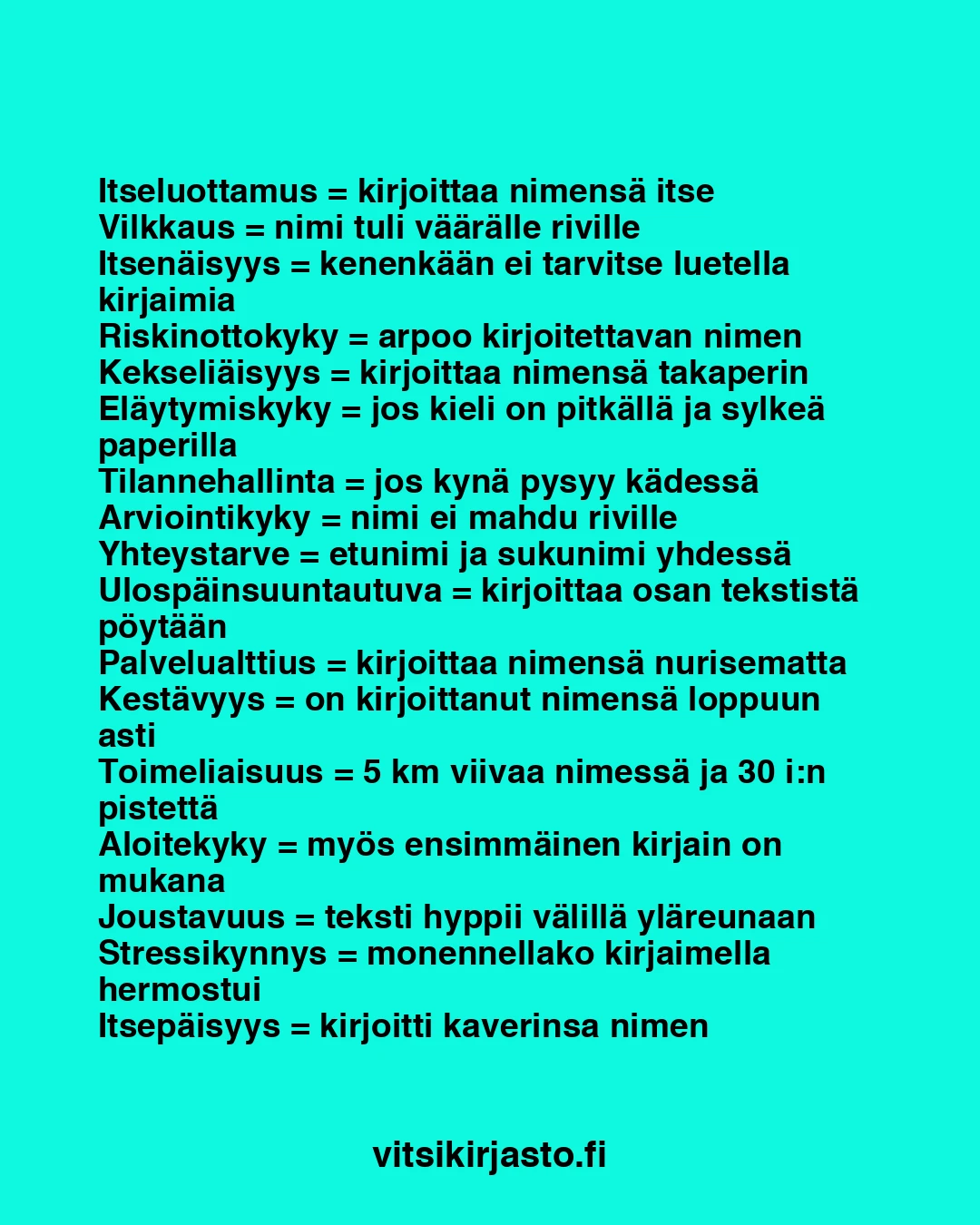 Itseluottamus = kirjoittaa nimensä itse
Vilkkaus = nimi tuli väärälle riville
Itsenäisyys = kenenkään ei tarvitse luetella kirjaimia
Riskinottokyky = arpoo kirjoitettavan nimen
Kekseliäisyys = kirjoittaa nimensä takaperin
Eläytymiskyky = jos kieli on pitkällä ja sylkeä paperilla
Tilannehallinta = jos kynä pysyy kädessä
Arviointikyky = nimi ei mahdu riville
Yhteystarve = etunimi ja sukunimi yhdessä
Ulospäinsuuntautuva = kirjoittaa osan tekstistä pöytään
Palvelualttius = kirjoittaa nimensä nurisematta
Kestävyys = on kirjoittanut nimensä loppuun asti
Toimeliaisuus = 5 km viivaa nimessä ja 30 i:n pistettä
Aloitekyky = myös ensimmäinen kirjain on mukana
Joustavuus = teksti hyppii välillä yläreunaan
Stressikynnys = monennellako kirjaimella hermostui
Itsepäisyys = kirjoitti kaverinsa nimen

vitsikirjasto.fi